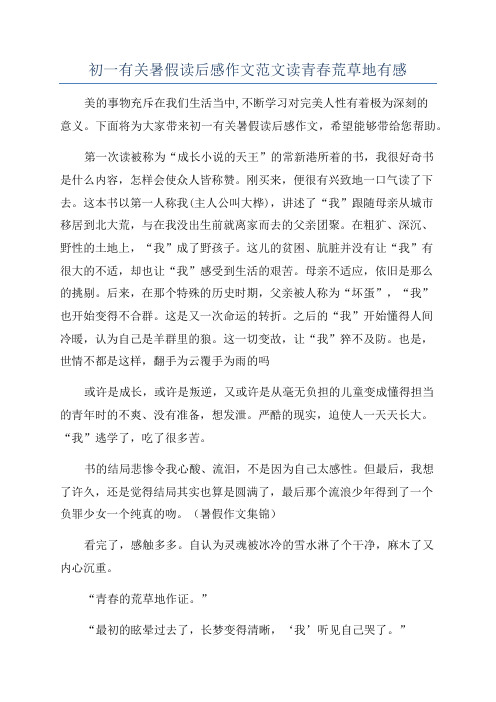 初一有关暑假读后感作文范文读青春荒草地有感

美的事物充斥在我们生活当中，不断学习对完美人性有着极为深刻的意义。下面将为大家带来初一有关暑假读后感作文，希望能够带给您帮助。

第一次读被称为“成长小说的天王”的常新港所着的书，我很好奇书是什么内容，怎样会使众人皆称赞。刚买来，便很有兴致地一口气读了下去。这本书以第一人称我(主人公叫大桦)，讲述了“我”跟随母亲从城市移居到北大荒，与在我没出生前就离家而去的父亲团聚。在粗犷、深沉、野性的土地上，“我”成了野孩子。这儿的贫困、肮脏并没有让“我”有很大的不适，却也让“我”感受到生活的艰苦。母亲不适应，依旧是那么的挑剔。后来，在那个特殊的历史时期，父亲被人称为“坏蛋”，“我”也开始变得不合群。这是又一次命运的转折。之后的“我”开始懂得人间冷暖，认为自己是羊群里的狼。这一切变故，让“我”猝不及防。也是，世情不都是这样，翻手为云覆手为雨的吗

或许是成长，或许是叛逆，又或许是从毫无负担的儿童变成懂得担当的青年时的不爽、没有准备，想发泄。严酷的现实，迫使人一天天长大。“我”逃学了，吃了很多苦。

书的结局悲惨令我心酸、流泪，不是因为自己太感性。但最后，我想了许久，还是觉得结局其实也算是圆满了，最后那个流浪少年得到了一个负罪少女一个纯真的吻。（暑假作文集锦）

看完了，感触多多。自认为灵魂被冰冷的雪水淋了个干净，麻木了又内心沉重。

“青春的荒草地作证。”

“最初的眩晕过去了，长梦变得清晰，‘我’听见自己哭了。”